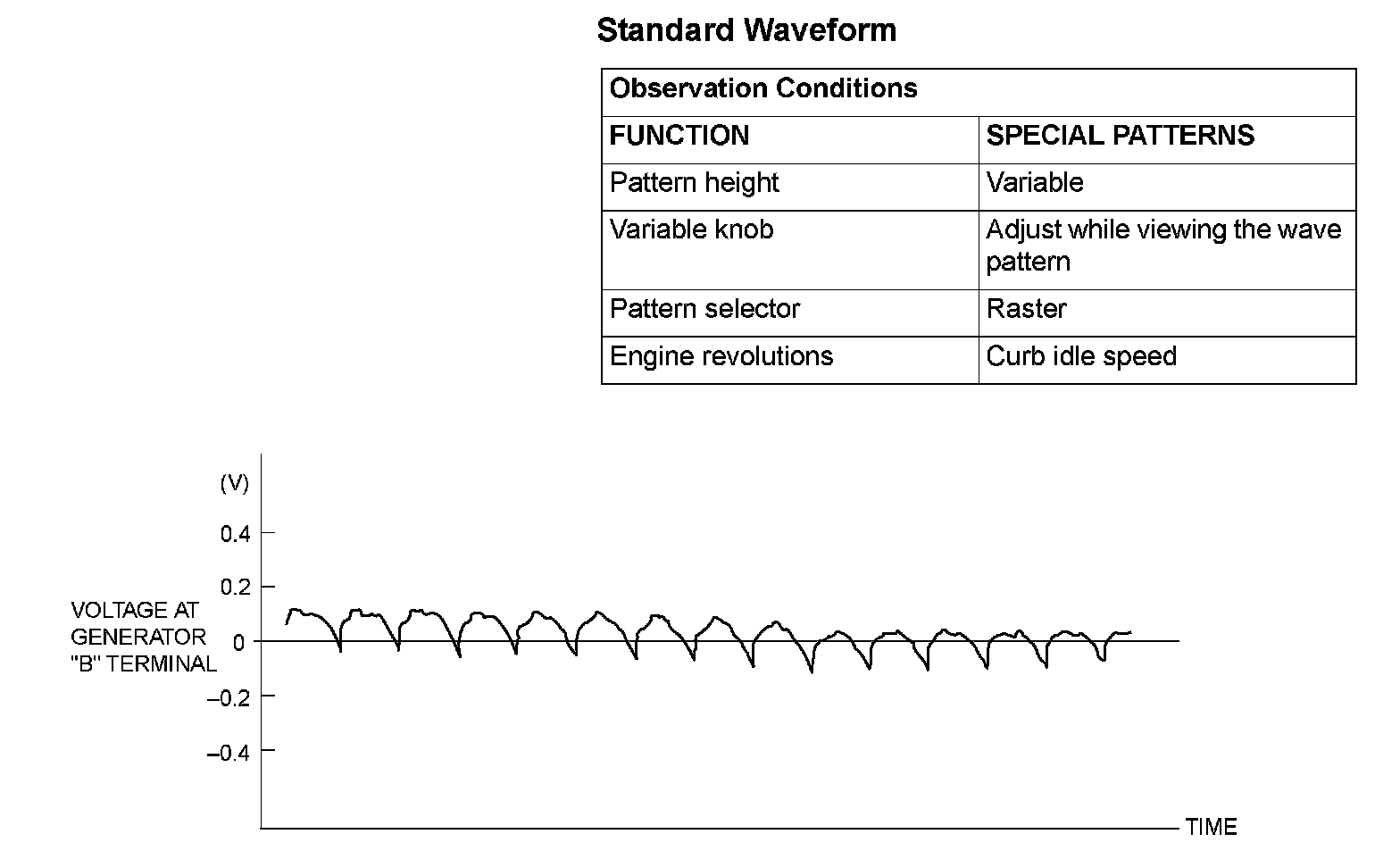 Standard Waveform

| Observation Conditions | |
|---|---|
| FUNCTION | SPECIAL PATTERNS |
| Pattern height | Variable |
| Variable knob | Adjust while viewing the wave pattern |
| Pattern selector | Raster |
| Engine revolutions | Curb idle speed |

(V)
0.4
0.2
VOLTAGE AT GENERATOR "B" TERMINAL
0
–0.2
–0.4
TIME